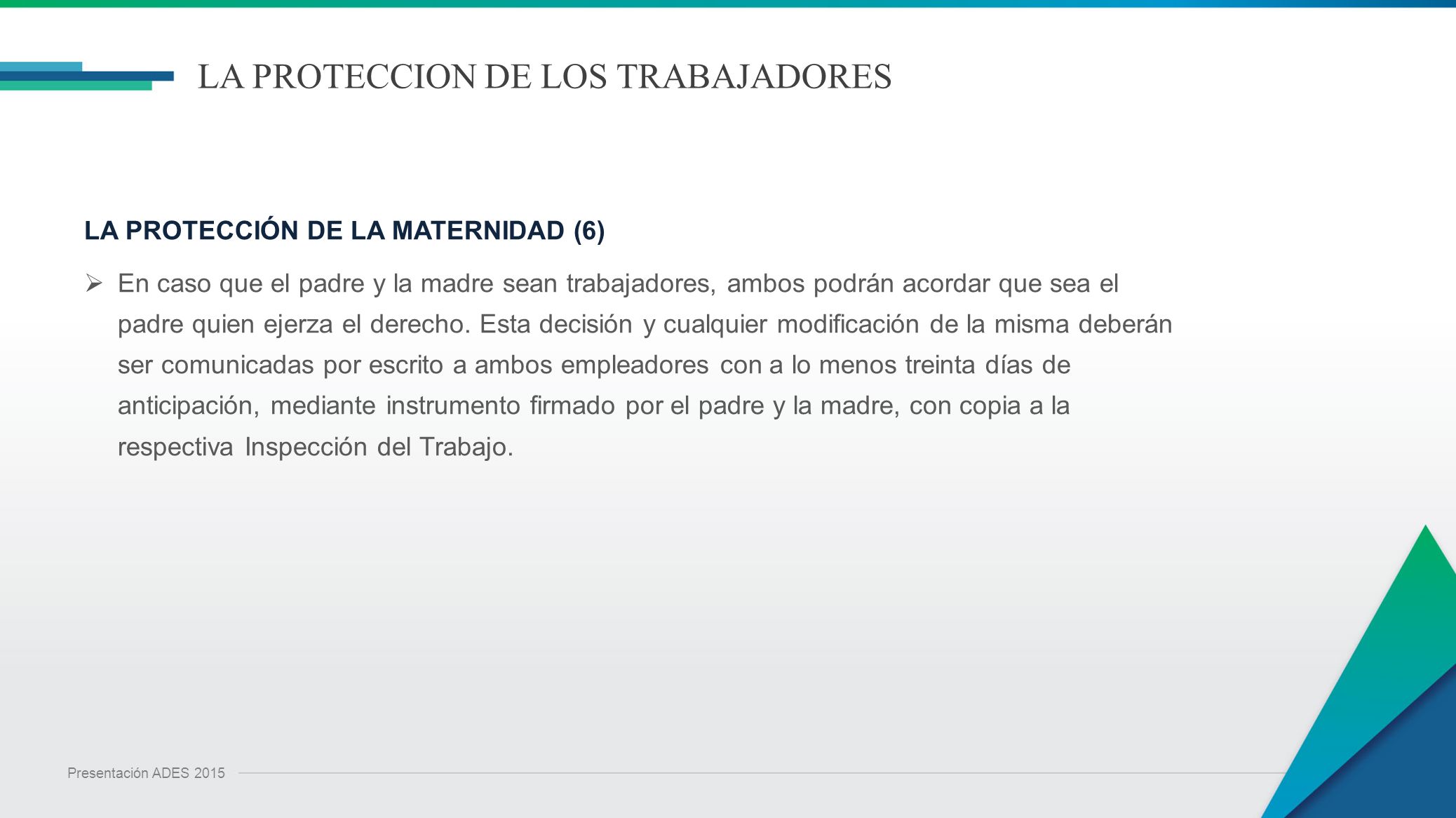 LA PROTECCION DE LOS TRABAJADORES

LA PROTECCIÓN DE LA MATERNIDAD (6)

➢ En caso que el padre y la madre sean trabajadores, ambos podrán acordar que sea el padre quien ejerza el derecho. Esta decisión y cualquier modificación de la misma deberán ser comunicadas por escrito a ambos empleadores con a lo menos treinta días de anticipación, mediante instrumento firmado por el padre y la madre, con copia a la respectiva Inspección del Trabajo.

Presentación ADES 2015